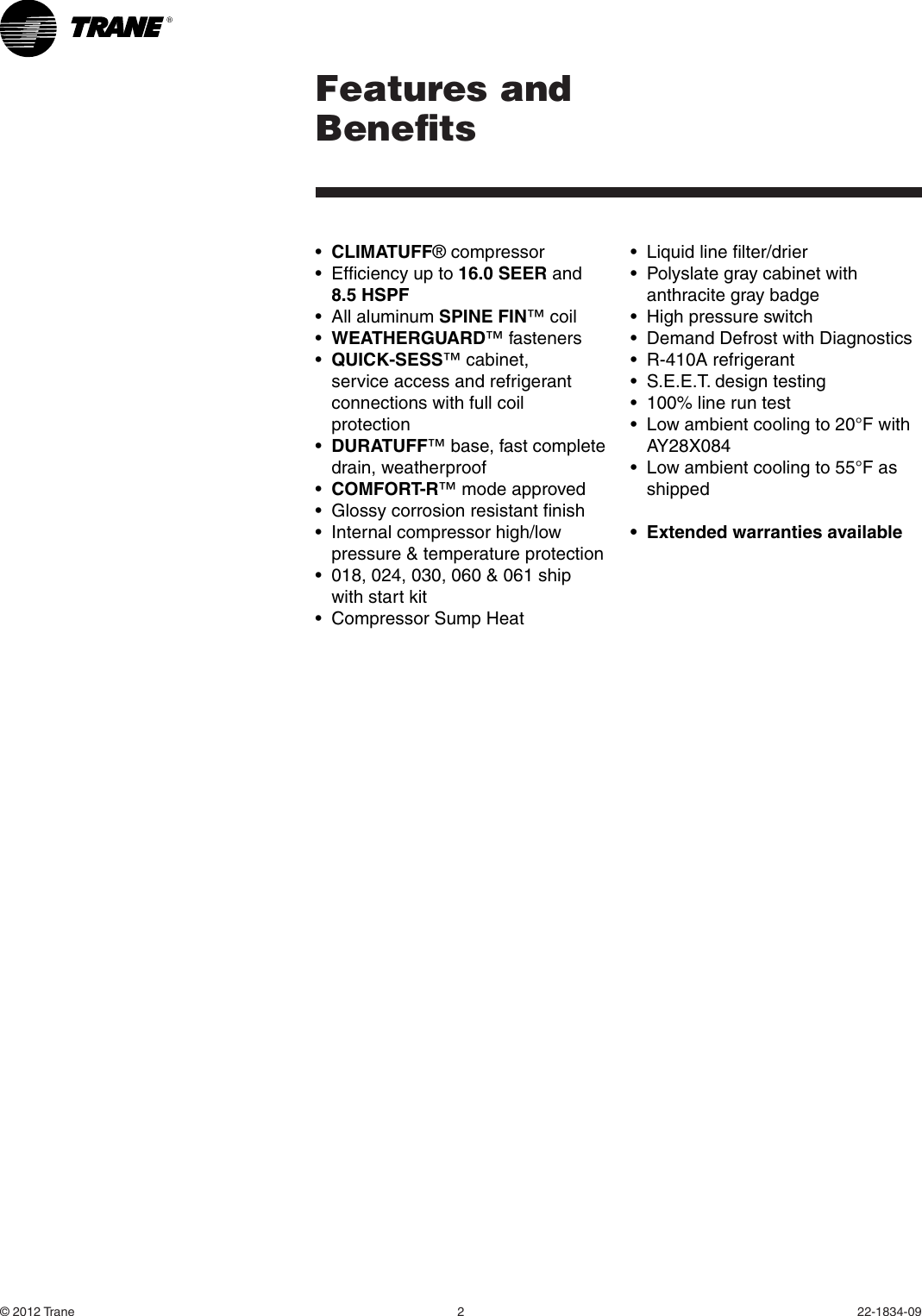 TRANE®

Features and Benefits

• CLIMATUFF® compressor
• Efficiency up to 16.0 SEER and 8.5 HSPF
• All aluminum SPINE FIN™ coil
• WEATHERGUARD™ fasteners
• QUICK-SESS™ cabinet, service access and refrigerant connections with full coil protection
• DURATUFF™ base, fast complete drain, weatherproof
• COMFORT-R™ mode approved
• Glossy corrosion resistant finish
• Internal compressor high/low pressure & temperature protection
• 018, 024, 030, 060 & 061 ship with start kit
• Compressor Sump Heat

• Liquid line filter/drier
• Polyslate gray cabinet with anthracite gray badge
• High pressure switch
• Demand Defrost with Diagnostics
• R-410A refrigerant
• S.E.E.T. design testing
• 100% line run test
• Low ambient cooling to 20°F with AY28X084
• Low ambient cooling to 55°F as shipped

• Extended warranties available

© 2012 Trane
2
22-1834-09